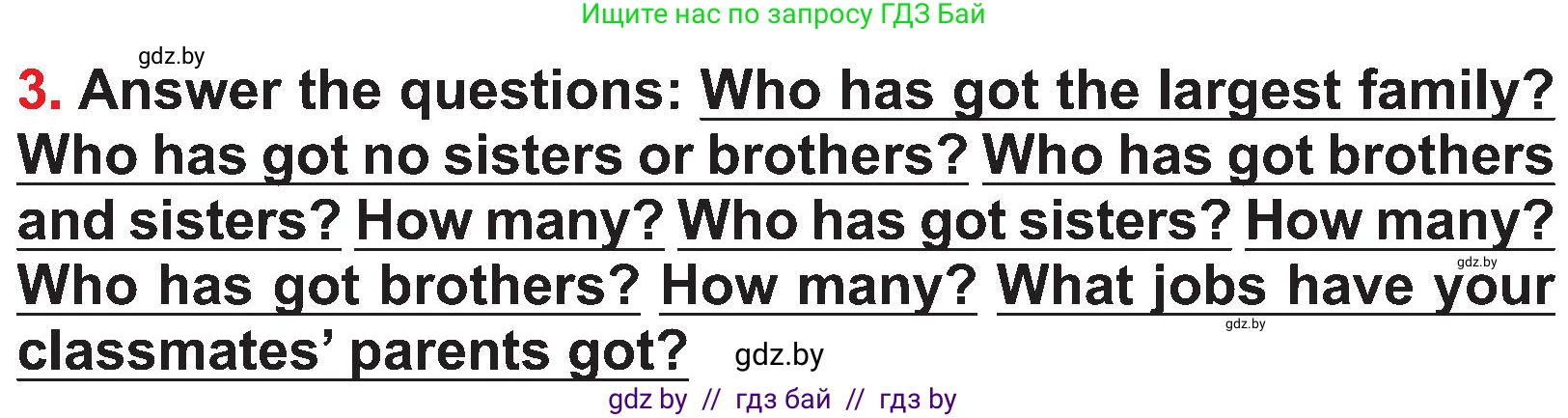 Ищите нас по запросу ГДЗ Бай

gdz.by

3. Answer the questions: Who has got the largest family? Who has got no sisters or brothers? Who has got brothers and sisters? How many? Who has got sisters? How many? Who has got brothers? How many? What jobs have your classmates' parents got?

gdz.by

gdz.by

gdz.by

gdz by // гдз бай // гдз by